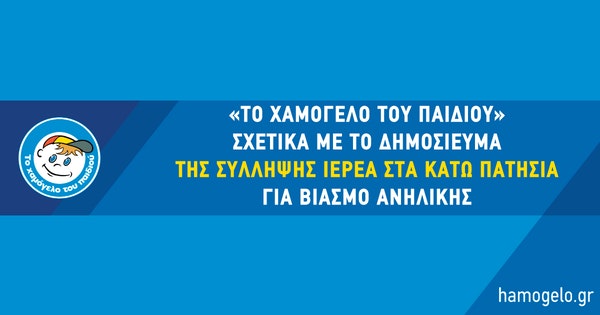 Το χαμόγελο του παιδιού

«ΤΟ ΧΑΜΟΓΕΛΟ ΤΟΥ ΠΑΙΔΙΟΥ»
ΣΧΕΤΙΚΑ ΜΕ ΤΟ ΔΗΜΟΣΙΕΥΜΑ
ΤΗΣ ΣΥΛΛΗΨΗΣ ΙΕΡΕΑ ΣΤΑ ΚΑΤΩ ΠΑΤΗΣΙΑ
ΓΙΑ ΒΙΑΣΜΟ ΑΝΗΛΙΚΗΣ

hamogelo.gr